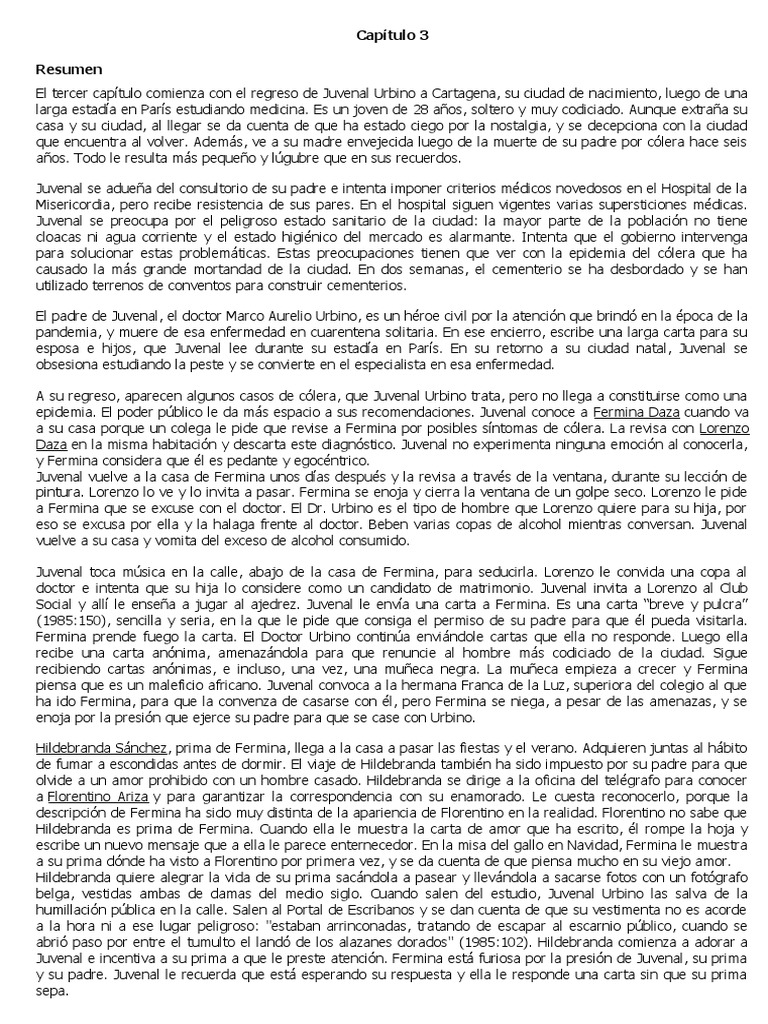 Capítulo 3

Resumen

El tercer capítulo comienza con el regreso de Juvenal Urbino a Cartagena, su ciudad de nacimiento, luego de una larga estadía en París estudiando medicina. Es un joven de 28 años, soltero y muy codiciado. Aunque extraña su casa y su ciudad, al llegar se da cuenta de que ha estado ciego por la nostalgia, y se decepciona con la ciudad que encuentra al volver. Además, ve a su madre envejecida luego de la muerte de su padre por cólera hace seis años. Todo le resulta más pequeño y lúgubre que en sus recuerdos.

Juvenal se adueña del consultorio de su padre e intenta imponer criterios médicos novedosos en el Hospital de la Misericordia, pero recibe resistencia de sus pares. En el hospital siguen vigentes varias supersticiones médicas. Juvenal se preocupa por el peligroso estado sanitario de la ciudad: la mayor parte de la población no tiene cloacas ni agua corriente y el estado higiénico del mercado es alarmante. Intenta que el gobierno intervenga para solucionar estas problemáticas. Estas preocupaciones tienen que ver con la epidemia del cólera que ha causado la más grande mortandad de la ciudad. En dos semanas, el cementerio se ha desbordado y se han utilizado terrenos de conventos para construir cementerios.

El padre de Juvenal, el doctor Marco Aurelio Urbino, es un héroe civil por la atención que brindó en la época de la pandemia, y muere de esa enfermedad en cuarentena solitaria. En ese encierro, escribe una larga carta para su esposa e hijos, que Juvenal lee durante su estadía en París. En su retorno a su ciudad natal, Juvenal se obsesiona estudiando la peste y se convierte en el especialista en esa enfermedad.

A su regreso, aparecen algunos casos de cólera, que Juvenal Urbino trata, pero no llega a constituirse como una epidemia. El poder público le da más espacio a sus recomendaciones. Juvenal conoce a Fermina Daza cuando va a su casa porque un colega le pide que revise a Fermina por posibles síntomas de cólera. La revisa con Lorenzo Daza en la misma habitación y descarta este diagnóstico. Juvenal no experimenta ninguna emoción al conocerla, y Fermina considera que él es pedante y egocéntrico.
Juvenal vuelve a la casa de Fermina unos días después y la revisa a través de la ventana, durante su lección de pintura. Lorenzo lo ve y lo invita a pasar. Fermina se enoja y cierra la ventana de un golpe seco. Lorenzo le pide a Fermina que se excuse con el doctor. El Dr. Urbino es el tipo de hombre que Lorenzo quiere para su hija, por eso se excusa por ella y la halaga frente al doctor. Beben varias copas de alcohol mientras conversan. Juvenal vuelve a su casa y vomita del exceso de alcohol consumido.

Juvenal toca música en la calle, abajo de la casa de Fermina, para seducirla. Lorenzo le convida una copa al doctor e intenta que su hija lo considere como un candidato de matrimonio. Juvenal invita a Lorenzo al Club Social y allí le enseña a jugar al ajedrez. Juvenal le envía una carta a Fermina. Es una carta "breve y pulcra" (1985:150), sencilla y seria, en la que le pide que consiga el permiso de su padre para que él pueda visitarla. Fermina prende fuego la carta. El Doctor Urbino continúa enviándole cartas que ella no responde. Luego ella recibe una carta anónima, amenazándola para que renuncie al hombre más codiciado de la ciudad. Sigue recibiendo cartas anónimas, e incluso, una vez, una muñeca negra. La muñeca empieza a crecer y Fermina piensa que es un maleficio africano. Juvenal convoca a la hermana Franca de la Luz, superiora del colegio al que ha ido Fermina, para que la convenza de casarse con él, pero Fermina se niega, a pesar de las amenazas, y se enoja por la presión que ejerce su padre para que se case con Urbino.

Hildebranda Sánchez, prima de Fermina, llega a la casa a pasar las fiestas y el verano. Adquieren juntas al hábito de fumar a escondidas antes de dormir. El viaje de Hildebranda también ha sido impuesto por su padre para que olvide a un amor prohibido con un hombre casado. Hildebranda se dirige a la oficina del telégrafo para conocer a Florentino Ariza y para garantizar la correspondencia con su enamorado. Le cuesta reconocerlo, porque la descripción de Fermina ha sido muy distinta de la apariencia de Florentino en la realidad. Florentino no sabe que Hildebranda es prima de Fermina. Cuando ella le muestra la carta de amor que ha escrito, él rompe la hoja y escribe un nuevo mensaje que a ella le parece enternecedor. En la misa del gallo en Navidad, Fermina le muestra a su prima dónde ha visto a Florentino por primera vez, y se da cuenta de que piensa mucho en su viejo amor.
Hildebranda quiere alegrar la vida de su prima sacándola a pasear y llevándola a sacarse fotos con un fotógrafo belga, vestidas ambas de damas del medio siglo. Cuando salen del estudio, Juvenal Urbino las salva de la humillación pública en la calle. Salen al Portal de Escribanos y se dan cuenta de que su vestimenta no es acorde a la hora ni a ese lugar peligroso: "estaban arrinconadas, tratando de escapar al escarnio público, cuando se abrió paso por entre el tumulto el landó de los alazanes dorados" (1985:102). Hildebranda comienza a adorar a Juvenal e incentiva a su prima a que le preste atención. Fermina está furiosa por la presión de Juvenal, su prima y su padre. Juvenal le recuerda que está esperando su respuesta y ella le responde una carta sin que su prima sepa.